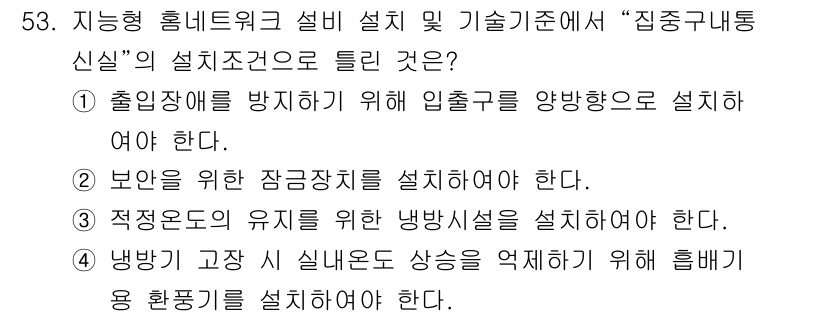 53. 지능형 홈네트워크 설비 설치 및 기술기준에서 “집중구내통신실”의 설치조건으로 틀린 것은?

① 출입장애를 방지하기 위해 입출구를 양방향으로 설치하여야 한다.

② 보안을 위한 잠금장치를 설치하여야 한다.

③ 적정온도의 유지를 위한 냉방시설을 설치하여야 한다.

④ 냉방기 고장 시 실내온도 상승을 억제하기 위해 흡배기용 환풍기를 설치하여야 한다.